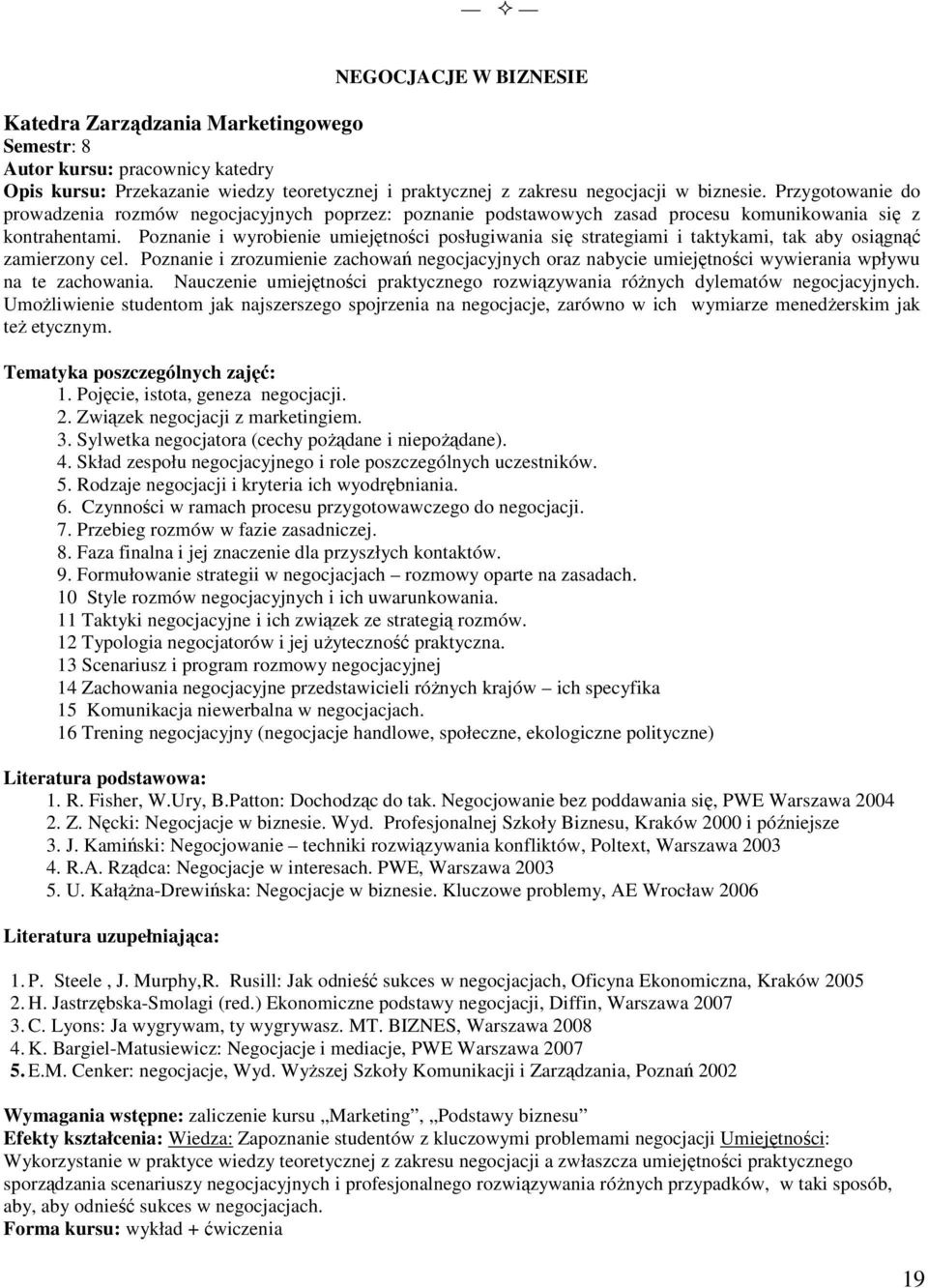 NEGOCJACJE W BIZNESIE

Katedra Zarządzania Marketingowego
Semestr: 8
Autor kursu: pracownicy katedry
Opis kursu: Przekazanie wiedzy teoretycznej i praktycznej z zakresu negocjacji w biznesie. Przygotowanie do prowadzenia rozmów negocjacyjnych poprzez: poznanie podstawowych zasad procesu komunikowania się z kontrahentami. Poznanie i wyrobienie umiejętności posługiwania się strategiami i taktykami, tak aby osiągnąć zamierzony cel. Poznanie i zrozumienie zachowań negocjacyjnych oraz nabycie umiejętności wywierania wpływu na te zachowania. Nauczenie umiejętności praktycznego rozwiązywania różnych dylematów negocjacyjnych. Umożliwienie studentom jak najszerszego spojrzenia na negocjacje, zarówno w ich wymiarze menedżerskim jak też etycznym.

Tematyka poszczególnych zajęć:
1. Pojęcie, istota, geneza negocjacji.
2. Związek negocjacji z marketingiem.
3. Sylwetka negocjatora (cechy pożądane i niepożądane).
4. Skład zespołu negocjacyjnego i role poszczególnych uczestników.
5. Rodzaje negocjacji i kryteria ich wyodrębniania.
6. Czynności w ramach procesu przygotowawczego do negocjacji.
7. Przebieg rozmów w fazie zasadniczej.
8. Faza finalna i jej znaczenie dla przyszłych kontaktów.
9. Formułowanie strategii w negocjacjach – rozmowy oparte na zasadach.
10 Style rozmów negocjacyjnych i ich uwarunkowania.
11 Taktyki negocjacyjne i ich związek ze strategią rozmów.
12 Typologia negocjatorów i jej użyteczność praktyczna.
13 Scenariusz i program rozmowy negocjacyjnej
14 Zachowania negocjacyjne przedstawicieli różnych krajów – ich specyfika
15 Komunikacja niewerbalna w negocjacjach.
16 Trening negocjacyjny (negocjacje handlowe, społeczne, ekologiczne polityczne)

Literatura podstawowa:
1. R. Fisher, W.Ury, B.Patton: Dochodząc do tak. Negocjowanie bez poddawania się, PWE Warszawa 2004
2. Z. Nęcki: Negocjacje w biznesie. Wyd. Profesjonalnej Szkoły Biznesu, Kraków 2000 i późniejsze
3. J. Kamiński: Negocjowanie – techniki rozwiązywania konfliktów, Poltext, Warszawa 2003
4. R.A. Rządca: Negocjacje w interesach. PWE, Warszawa 2003
5. U. Kałążna-Drewińska: Negocjacje w biznesie. Kluczowe problemy, AE Wrocław 2006

Literatura uzupełniająca:
1. P. Steele , J. Murphy,R. Rusill: Jak odnieść sukces w negocjacjach, Oficyna Ekonomiczna, Kraków 2005
2. H. Jastrzębska-Smolagi (red.) Ekonomiczne podstawy negocjacji, Diffin, Warszawa 2007
3. C. Lyons: Ja wygrywam, ty wygrywasz. MT. BIZNES, Warszawa 2008
4. K. Bargiel-Matusiewicz: Negocjacje i mediacje, PWE Warszawa 2007
5. E.M. Cenker: negocjacje, Wyd. Wyższej Szkoły Komunikacji i Zarządzania, Poznań 2002

Wymagania wstępne: zaliczenie kursu „Marketing”, „Podstawy biznesu”
Efekty kształcenia: Wiedza: Zapoznanie studentów z kluczowymi problemami negocjacji Umiejętności: Wykorzystanie w praktyce wiedzy teoretycznej z zakresu negocjacji a zwłaszcza umiejętności praktycznego sporządzania scenariuszy negocjacyjnych i profesjonalnego rozwiązywania różnych przypadków, w taki sposób, aby, aby odnieść sukces w negocjacjach.
Forma kursu: wykład + ćwiczenia

19